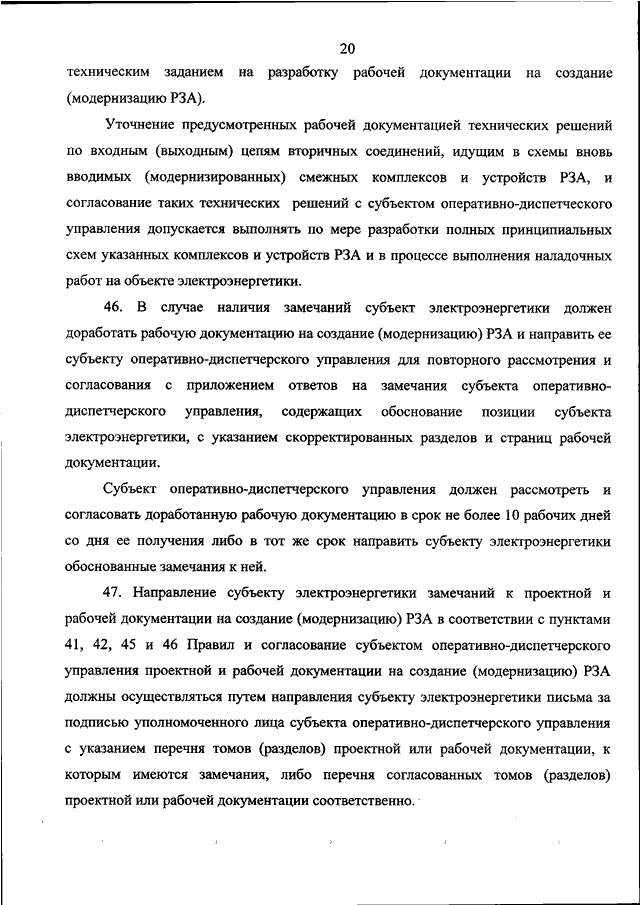 20

техническим заданием на разработку рабочей документации на создание (модернизацию РЗА).

Уточнение предусмотренных рабочей документацией технических решений по входным (выходным) цепям вторичных соединений, идущим в схемы вновь вводимых (модернизированных) смежных комплексов и устройств РЗА, и согласование таких технических решений с субъектом оперативно-диспетческого управления допускается выполнять по мере разработки полных принципиальных схем указанных комплексов и устройств РЗА и в процессе выполнения наладочных работ на объекте электроэнергетики.

46. В случае наличия замечаний субъект электроэнергетики должен доработать рабочую документацию на создание (модернизацию) РЗА и направить ее субъекту оперативно-диспетчерского управления для повторного рассмотрения и согласования с приложением ответов на замечания субъекта оперативно-диспетчерского управления, содержащих обоснование позиции субъекта электроэнергетики, с указанием скорректированных разделов и страниц рабочей документации.

Субъект оперативно-диспетчерского управления должен рассмотреть и согласовать доработанную рабочую документацию в срок не более 10 рабочих дней со дня ее получения либо в тот же срок направить субъекту электроэнергетики обоснованные замечания к ней.

47. Направление субъекту электроэнергетики замечаний к проектной и рабочей документации на создание (модернизацию) РЗА в соответствии с пунктами 41, 42, 45 и 46 Правил и согласование субъектом оперативно-диспетчерского управления проектной и рабочей документации на создание (модернизацию) РЗА должны осуществляться путем направления субъекту электроэнергетики письма за подписью уполномоченного лица субъекта оперативно-диспетчерского управления с указанием перечня томов (разделов) проектной или рабочей документации, к которым имеются замечания, либо перечня согласованных томов (разделов) проектной или рабочей документации соответственно.